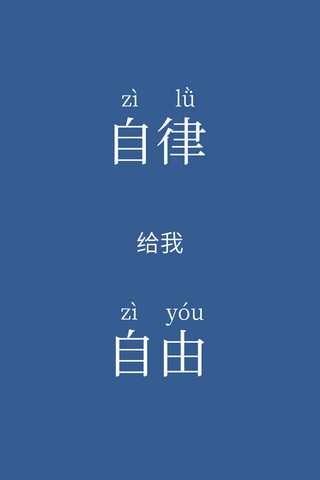 zì lǜ
自律

给我

zì yóu
自由